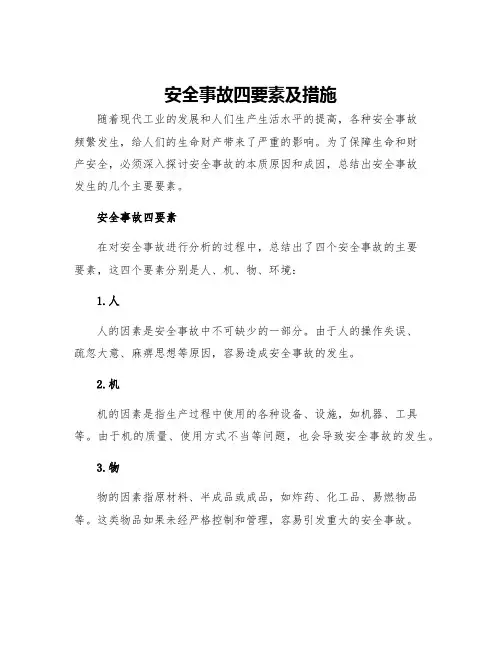 安全事故四要素及措施

随着现代工业的发展和人们生产生活水平的提高，各种安全事故频繁发生，给人们的生命财产带来了严重的影响。为了保障生命和财产安全，必须深入探讨安全事故的本质原因和成因，总结出安全事故发生的几个主要要素。

安全事故四要素

在对安全事故进行分析的过程中，总结出了四个安全事故的主要要素，这四个要素分别是人、机、物、环境：

1.人

人的因素是安全事故中不可缺少的一部分。由于人的操作失误、疏忽大意、麻痹思想等原因，容易造成安全事故的发生。

2.机

机的因素是指生产过程中使用的各种设备、设施，如机器、工具等。由于机的质量、使用方式不当等问题，也会导致安全事故的发生。

3.物

物的因素指原材料、半成品或成品，如炸药、化工品、易燃物品等。这类物品如果未经严格控制和管理，容易引发重大的安全事故。